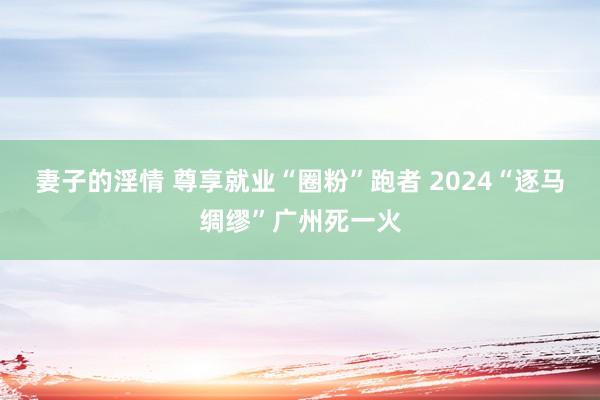 妻子的淫情 尊享就业“圈粉”跑者 2024“逐马绸缪”广州死一火